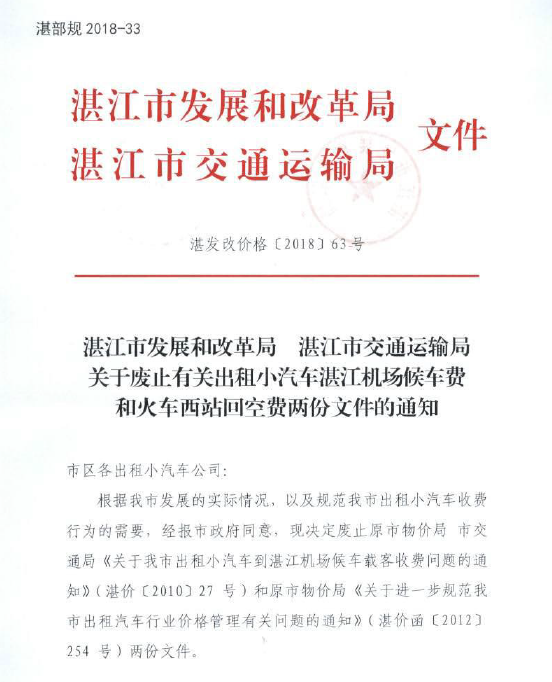 湛部规 2018-33

湛江市发展和改革局
湛江市交通运输局
文件

湛发改价格〔2018〕63号

湛江市发展和改革局　湛江市交通运输局
关于废止有关出租小汽车湛江机场候车费
和火车西站回空费两份文件的通知

市区各出租小汽车公司:

根据我市发展的实际情况，以及规范我市出租小汽车收费行为的需要，经报市政府同意，现决定废止原市物价局 市交通局《关于我市出租小汽车到湛江机场候车载客收费问题的通知》(湛价〔2010〕27 号)和原市物价局《关于进一步规范我市出租汽车行业价格管理有关问题的通知》(湛价函〔2012〕254 号)两份文件。